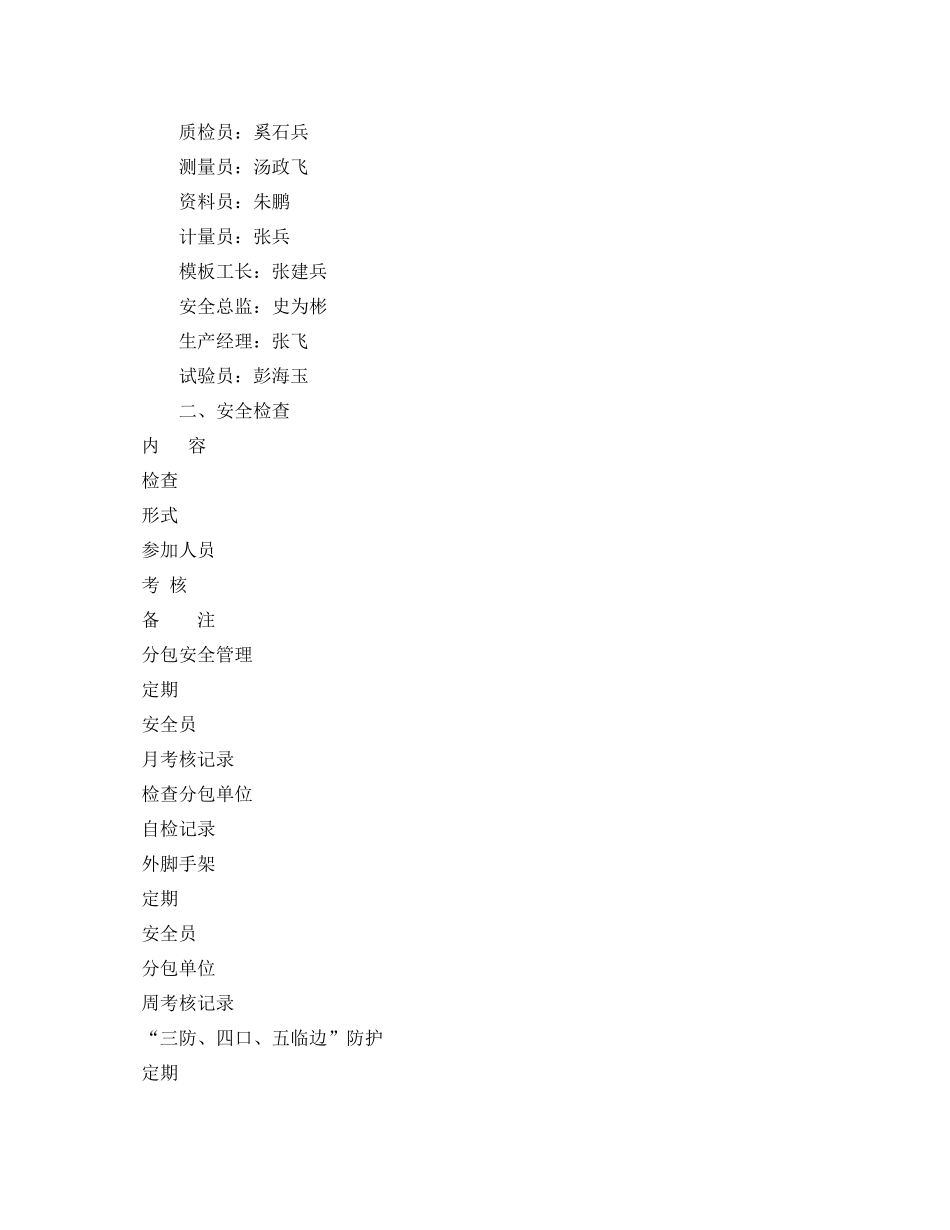 质检员：奚石兵

测量员：汤政飞

资料员：朱鹏

计量员：张兵

模板工长：张建兵

安全总监：史为彬

生产经理：张飞

试验员：彭海玉

二、安全检查

内　容

检查

形式

参加人员

考 核

备　注

分包安全管理

定期

安全员

月考核记录

检查分包单位

自检记录

外脚手架

定期

安全员

分包单位

周考核记录

“三防、四口、五临边”防护

定期